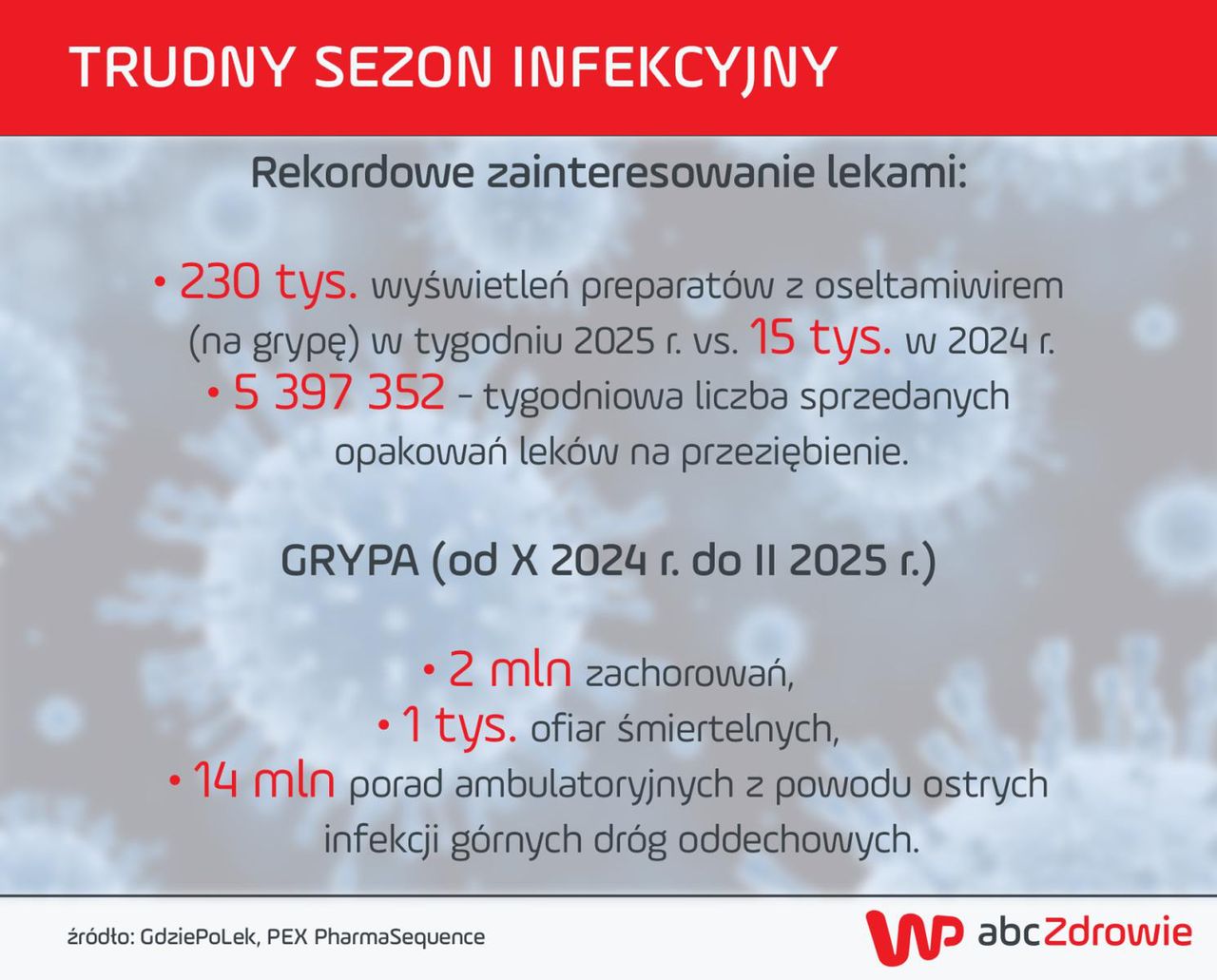 TRUDNY SEZON INFEKCYJNY

Rekordowe zainteresowanie lekami:

• 230 tys. wyświetleń preparatów z oseltamiwirem (na grypę) w tygodniu 2025 r. vs. 15 tys. w 2024 r.
• 5 397 352 – tygodniowa liczba sprzedanych opakowań leków na przeziębienie.

GRYPA (od X 2024 r. do II 2025 r.)

• 2 mln zachorowań,
• 1 tys. ofiar śmiertelnych,
• 14 mln porad ambulatoryjnych z powodu ostrych infekcji górnych dróg oddechowych.

źródło: GdziePoLek, PEX PharmaSequence

WP abcZdrowie